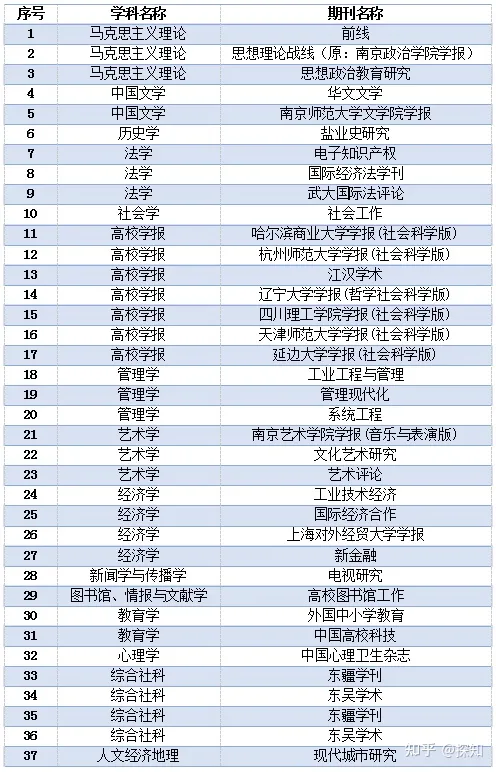 | 序号 | 学科名称 | 期刊名称 |
|---|---|---|
| 1 | 马克思主义理论 | 前线 |
| 2 | 马克思主义理论 | 思想理论战线（原：南京政治学院学报） |
| 3 | 马克思主义理论 | 思想政治教育研究 |
| 4 | 中国文学 | 华文文学 |
| 5 | 中国文学 | 南京师范大学文学院学报 |
| 6 | 历史学 | 盐业史研究 |
| 7 | 法学 | 电子知识产权 |
| 8 | 法学 | 国际经济法学刊 |
| 9 | 法学 | 武大国际法评论 |
| 10 | 社会学 | 社会工作 |
| 11 | 高校学报 | 哈尔滨商业大学学报(社会科学版) |
| 12 | 高校学报 | 杭州师范大学学报(社会科学版) |
| 13 | 高校学报 | 江汉学术 |
| 14 | 高校学报 | 辽宁大学学报(哲学社会科学版) |
| 15 | 高校学报 | 四川理工学院学报(社会科学版) |
| 16 | 高校学报 | 天津师范大学学报(社会科学版) |
| 17 | 高校学报 | 延边大学学报(社会科学版) |
| 18 | 管理学 | 工业工程与管理 |
| 19 | 管理学 | 管理现代化 |
| 20 | 管理学 | 系统工程 |
| 21 | 艺术学 | 南京艺术学院学报(音乐与表演版) |
| 22 | 艺术学 | 文化艺术研究 |
| 23 | 艺术学 | 艺术评论 |
| 24 | 经济学 | 工业技术经济 |
| 25 | 经济学 | 国际经济合作 |
| 26 | 经济学 | 上海对外经贸大学学报 |
| 27 | 经济学 | 新金融 |
| 28 | 新闻学与传播学 | 电视研究 |
| 29 | 图书馆、情报与文献学 | 高校图书馆工作 |
| 30 | 教育学 | 外国中小学教育 |
| 31 | 教育学 | 中国高校科技 |
| 32 | 心理学 | 中国心理卫生杂志 |
| 33 | 综合社科 | 东疆学刊 |
| 34 | 综合社科 | 东吴学术 |
| 35 | 综合社科 | 东疆学刊 |
| 36 | 综合社科 | 东吴学术 |
| 37 | 人文经济地理 | 现代城市研究 |

知乎 @探知